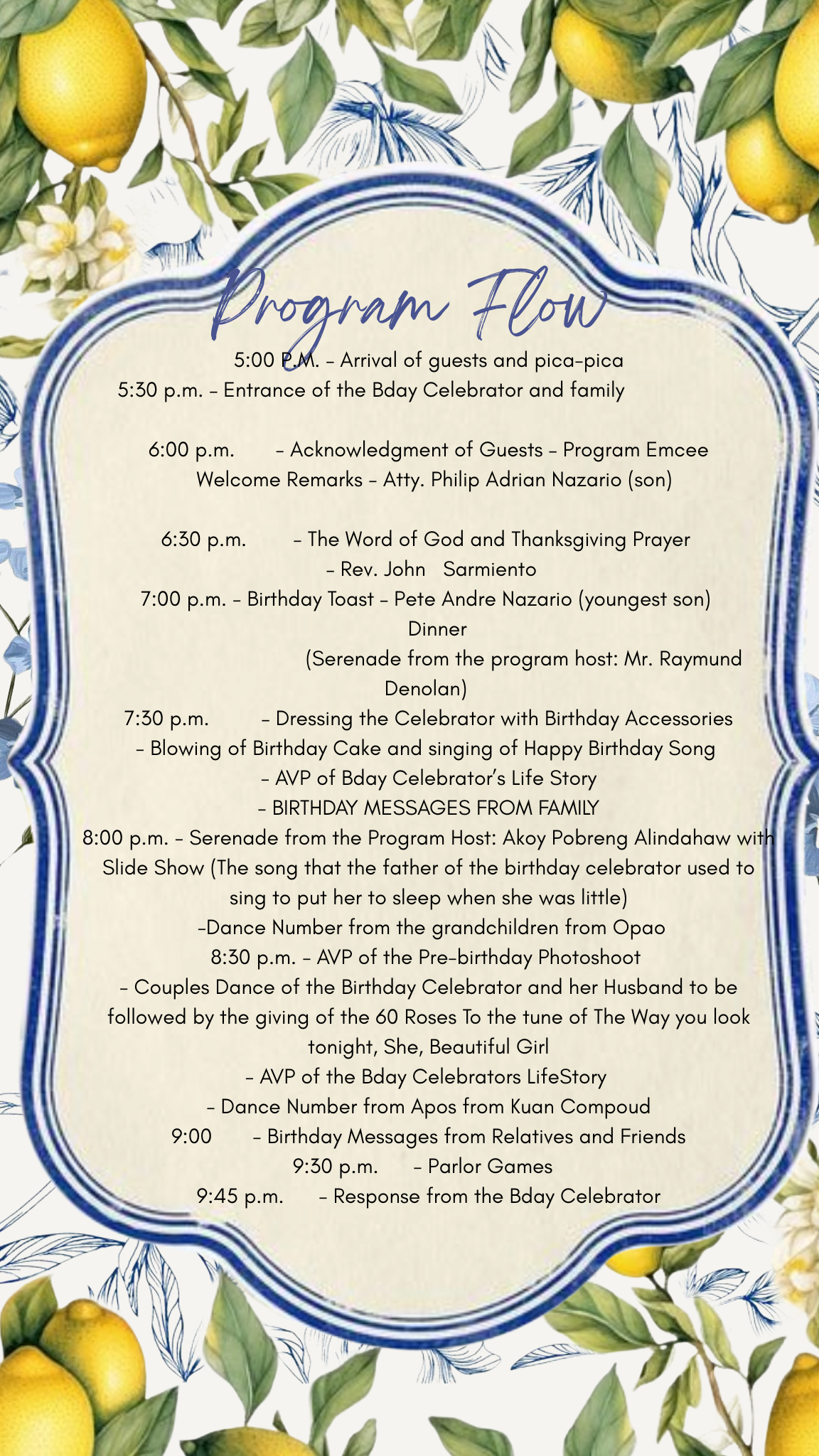 Program Flow

5:00 P.M. – Arrival of guests and pica-pica
5:30 p.m. – Entrance of the Bday Celebrator and family

6:00 p.m. – Acknowledgment of Guests – Program Emcee
Welcome Remarks – Atty. Philip Adrian Nazario (son)

6:30 p.m. – The Word of God and Thanksgiving Prayer
– Rev. John Sarmiento
7:00 p.m. – Birthday Toast – Pete Andre Nazario (youngest son)
Dinner
(Serenade from the program host: Mr. Raymund Denolan)
7:30 p.m. – Dressing the Celebrator with Birthday Accessories
– Blowing of Birthday Cake and singing of Happy Birthday Song
– AVP of Bday Celebrator's Life Story
– BIRTHDAY MESSAGES FROM FAMILY
8:00 p.m. – Serenade from the Program Host: Akoy Pobreng Alindahaw with Slide Show (The song that the father of the birthday celebrator used to sing to put her to sleep when she was little)
-Dance Number from the grandchildren from Opao
8:30 p.m. – AVP of the Pre-birthday Photoshoot
– Couples Dance of the Birthday Celebrator and her Husband to be followed by the giving of the 60 Roses To the tune of The Way you look tonight, She, Beautiful Girl
– AVP of the Bday Celebrators LifeStory
– Dance Number from Apos from Kuan Compoud
9:00 – Birthday Messages from Relatives and Friends
9:30 p.m. – Parlor Games
9:45 p.m. – Response from the Bday Celebrator